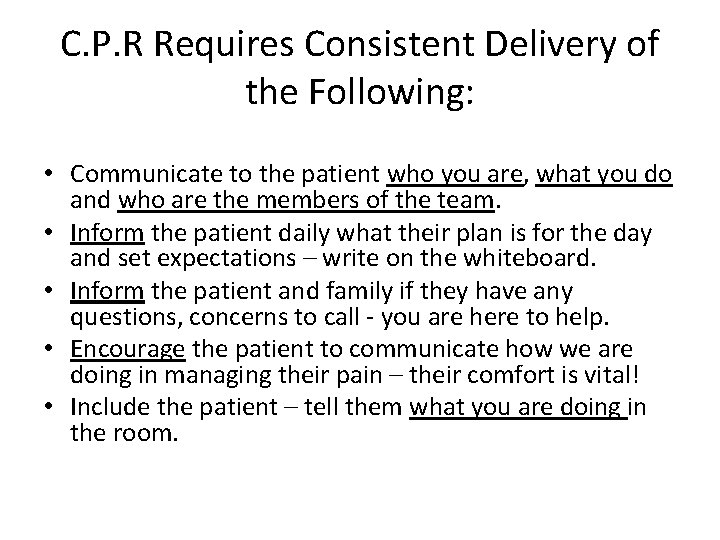 C.P.R Requires Consistent Delivery of the Following:

• Communicate to the patient who you are, what you do and who are the members of the team.
• Inform the patient daily what their plan is for the day and set expectations – write on the whiteboard.
• Inform the patient and family if they have any questions, concerns to call - you are here to help.
• Encourage the patient to communicate how we are doing in managing their pain – their comfort is vital!
• Include the patient – tell them what you are doing in the room.